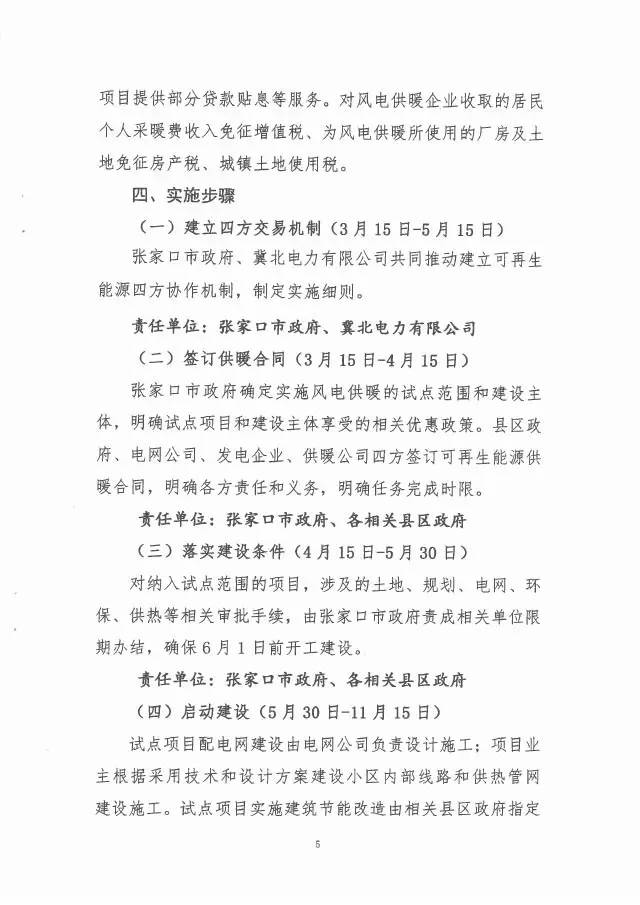 项目提供部分贷款贴息等服务。对风电供暖企业收取的居民个人采暖费收入免征增值税、为风电供暖所使用的厂房及土地免征房产税、城镇土地使用税。

四、实施步骤

（一）建立四方交易机制（3月15日-5月15日）

张家口市政府、冀北电力有限公司共同推动建立可再生能源四方协作机制，制定实施细则。

责任单位：张家口市政府、冀北电力有限公司

（二）签订供暖合同（3月15日-4月15日）

张家口市政府确定实施风电供暖的试点范围和建设主体，明确试点项目和建设主体享受的相关优惠政策。县区政府、电网公司、发电企业、供暖公司四方签订可再生能源供暖合同，明确各方责任和义务，明确任务完成时限。

责任单位：张家口市政府、各相关县区政府

（三）落实建设条件（4月15日-5月30日）

对纳入试点范围的项目，涉及的土地、规划、电网、环保、供热等相关审批手续，由张家口市政府责成相关单位限期办结，确保6月1日前开工建设。

责任单位：张家口市政府、各相关县区政府

（四）启动建设（5月30日-11月15日）

试点项目配电网建设由电网公司负责设计施工；项目业主根据采用技术和设计方案建设小区内部线路和供热管网建设施工。试点项目实施建筑节能改造由相关县区政府指定

5